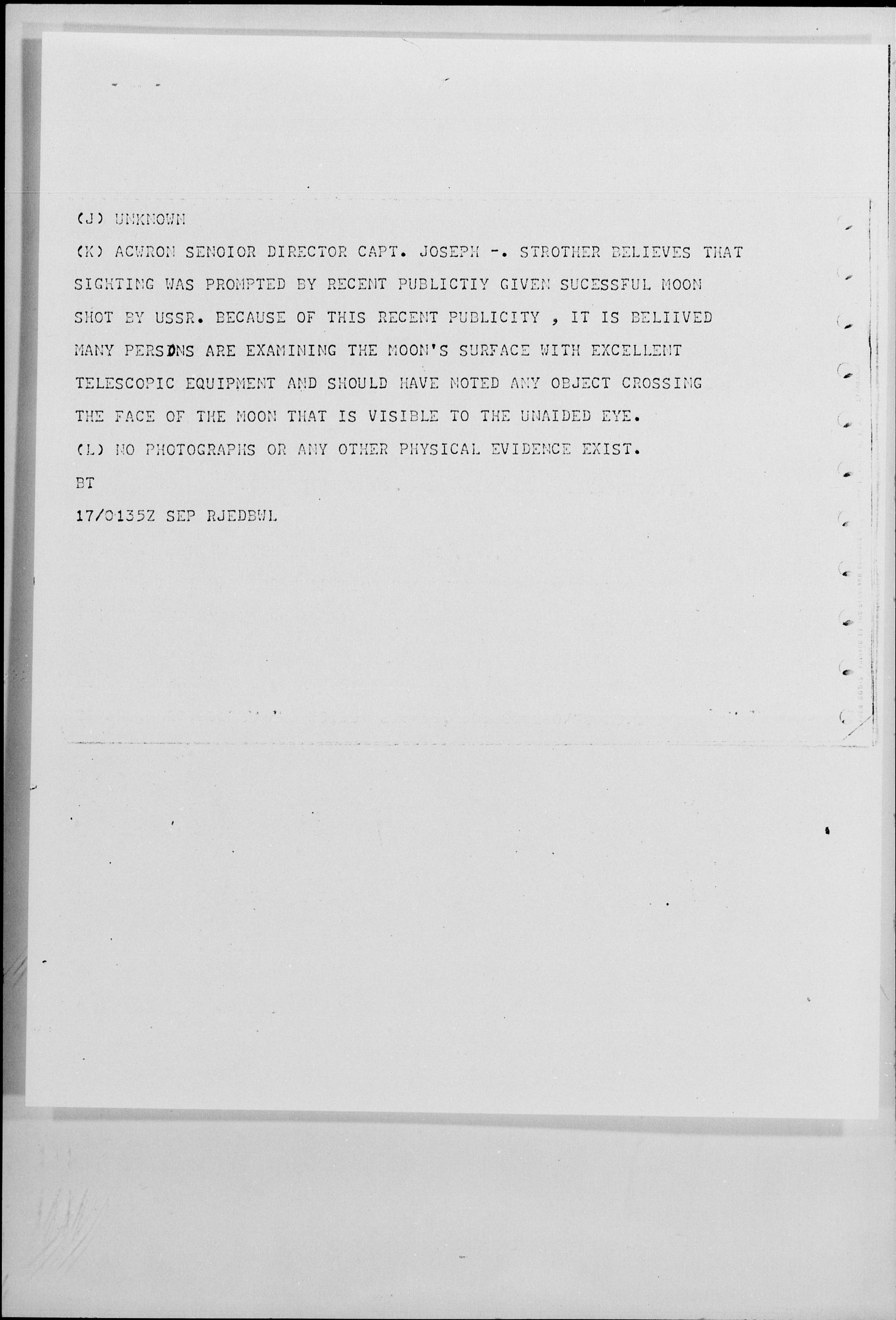 (J) UNKNOWN

(K) ACWRON SENOIOR DIRECTOR CAPT. JOSEPH -. STROTHER BELIEVES THAT SIGHTING WAS PROMPTED BY RECENT PUBLICTIY GIVEN SUCESSFUL MOON SHOT BY USSR. BECAUSE OF THIS RECENT PUBLICITY , IT IS BELIIVED MANY PERSONS ARE EXAMINING THE MOON'S SURFACE WITH EXCELLENT TELESCOPIC EQUIPMENT AND SHOULD HAVE NOTED ANY OBJECT CROSSING THE FACE OF THE MOON THAT IS VISIBLE TO THE UNAIDED EYE.

(L) NO PHOTOGRAPHS OR ANY OTHER PHYSICAL EVIDENCE EXIST.

BT

17/0135Z SEP RJEDBWL